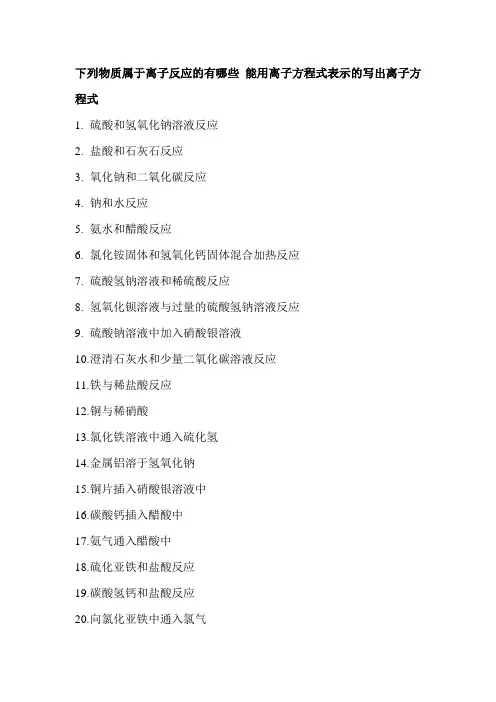 下列物质属于离子反应的有哪些 能用离子方程式表示的写出离子方程式

1. 硫酸和氢氧化钠溶液反应

2. 盐酸和石灰石反应

3. 氧化钠和二氧化碳反应

4. 钠和水反应

5. 氨水和醋酸反应

6. 氯化铵固体和氢氧化钙固体混合加热反应

7. 硫酸氢钠溶液和稀硫酸反应

8. 氢氧化钡溶液与过量的硫酸氢钠溶液反应

9. 硫酸钠溶液中加入硝酸银溶液

10.澄清石灰水和少量二氧化碳溶液反应

11.铁与稀盐酸反应

12.铜与稀硝酸

13.氯化铁溶液中通入硫化氢

14.金属铝溶于氢氧化钠

15.铜片插入硝酸银溶液中

16.碳酸钙插入醋酸中

17.氨气通入醋酸中

18.硫化亚铁和盐酸反应

19.碳酸氢钙和盐酸反应

20.向氯化亚铁中通入氯气